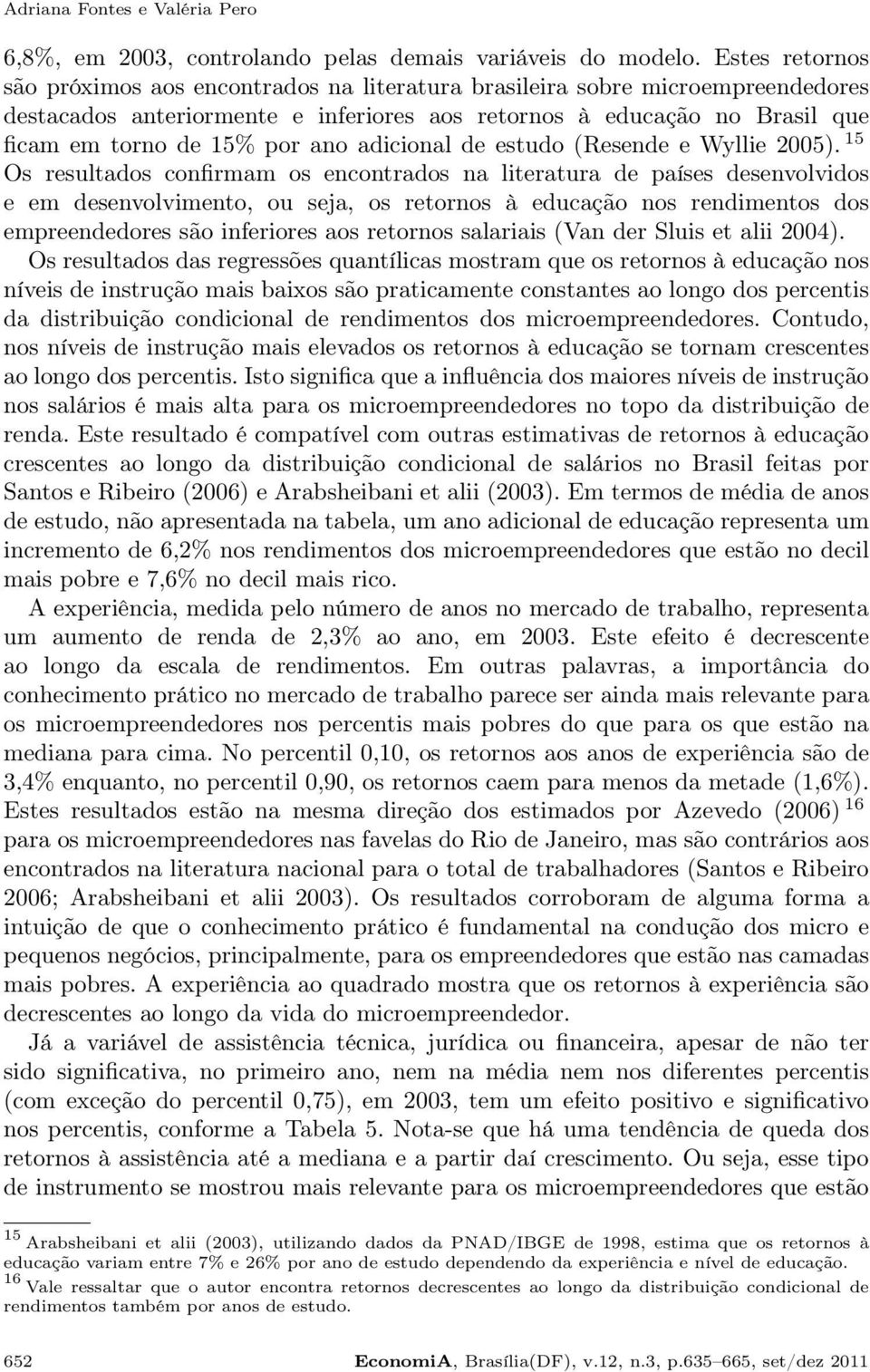 Adriana Fontes e Valéria Pero

6,8%, em 2003, controlando pelas demais variáveis do modelo. Estes retornos são próximos aos encontrados na literatura brasileira sobre microempreendedores destacados anteriormente e inferiores aos retornos à educação no Brasil que ficam em torno de 15% por ano adicional de estudo (Resende e Wyllie 2005). $^{15}$ Os resultados confirmam os encontrados na literatura de países desenvolvidos e em desenvolvimento, ou seja, os retornos à educação nos rendimentos dos empreendedores são inferiores aos retornos salariais (Van der Sluis et alii 2004).

Os resultados das regressões quantílicas mostram que os retornos à educação nos níveis de instrução mais baixos são praticamente constantes ao longo dos percentis da distribuição condicional de rendimentos dos microempreendedores. Contudo, nos níveis de instrução mais elevados os retornos à educação se tornam crescentes ao longo dos percentis. Isto significa que a influência dos maiores níveis de instrução nos salários é mais alta para os microempreendedores no topo da distribuição de renda. Este resultado é compatível com outras estimativas de retornos à educação crescentes ao longo da distribuição condicional de salários no Brasil feitas por Santos e Ribeiro (2006) e Arabsheibani et alii (2003). Em termos de média de anos de estudo, não apresentada na tabela, um ano adicional de educação representa um incremento de 6,2% nos rendimentos dos microempreendedores que estão no decil mais pobre e 7,6% no decil mais rico.

A experiência, medida pelo número de anos no mercado de trabalho, representa um aumento de renda de 2,3% ao ano, em 2003. Este efeito é decrescente ao longo da escala de rendimentos. Em outras palavras, a importância do conhecimento prático no mercado de trabalho parece ser ainda mais relevante para os microempreendedores nos percentis mais pobres do que para os que estão na mediana para cima. No percentil 0,10, os retornos aos anos de experiência são de 3,4% enquanto, no percentil 0,90, os retornos caem para menos da metade (1,6%). Estes resultados estão na mesma direção dos estimados por Azevedo (2006) $^{16}$ para os microempreendedores nas favelas do Rio de Janeiro, mas são contrários aos encontrados na literatura nacional para o total de trabalhadores (Santos e Ribeiro 2006; Arabsheibani et alii 2003). Os resultados corroboram de alguma forma a intuição de que o conhecimento prático é fundamental na condução dos micro e pequenos negócios, principalmente, para os empreendedores que estão nas camadas mais pobres. A experiência ao quadrado mostra que os retornos à experiência são decrescentes ao longo da vida do microempreendedor.

Já a variável de assistência técnica, jurídica ou financeira, apesar de não ter sido significativa, no primeiro ano, nem na média nem nos diferentes percentis (com exceção do percentil 0,75), em 2003, tem um efeito positivo e significativo nos percentis, conforme a Tabela 5. Nota-se que há uma tendência de queda dos retornos à assistência até a mediana e a partir daí crescimento. Ou seja, esse tipo de instrumento se mostrou mais relevante para os microempreendedores que estão

$^{15}$ Arabsheibani et alii (2003), utilizando dados da PNAD/IBGE de 1998, estima que os retornos à educação variam entre 7% e 26% por ano de estudo dependendo da experiência e nível de educação.
$^{16}$ Vale ressaltar que o autor encontra retornos decrescentes ao longo da distribuição condicional de rendimentos também por anos de estudo.

652 EconomiA, Brasília(DF), v.12, n.3, p.635–665, set/dez 2011